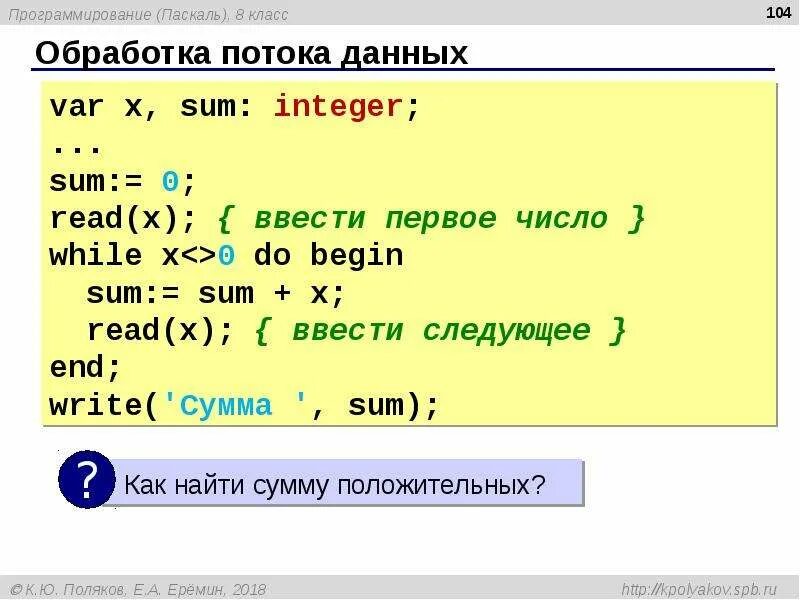 Программирование (Паскаль), 8 класс

104

Обработка потока данных

var x, sum: integer;
...
sum:= 0;
read(x); { ввести первое число }
while x<>0 do begin
  sum:= sum + x;
  read(x); { ввести следующее }
end;
write('Сумма ', sum);

?

Как найти сумму положительных?

© К.Ю. Поляков, Е.А. Ерёмин, 2018

http://kpolyakov.spb.ru